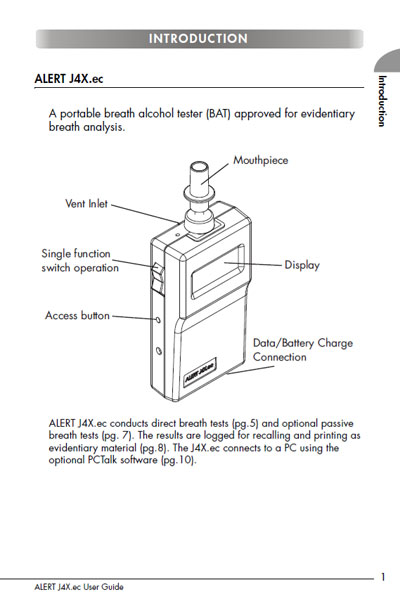 INTRODUCTION

Introduction

ALERT J4X.ec

A portable breath alcohol tester (BAT) approved for evidentiary breath analysis.

Mouthpiece

Vent Inlet

Single function switch operation

Display

Access button

Data/Battery Charge Connection

ALERT J4X.ec

ALERT J4X.ec conducts direct breath tests (pg.5) and optional passive breath tests (pg. 7). The results are logged for recalling and printing as evidentiary material (pg.8). The J4X.ec connects to a PC using the optional PCTalk software (pg.10).

1

ALERT J4X.ec User Guide